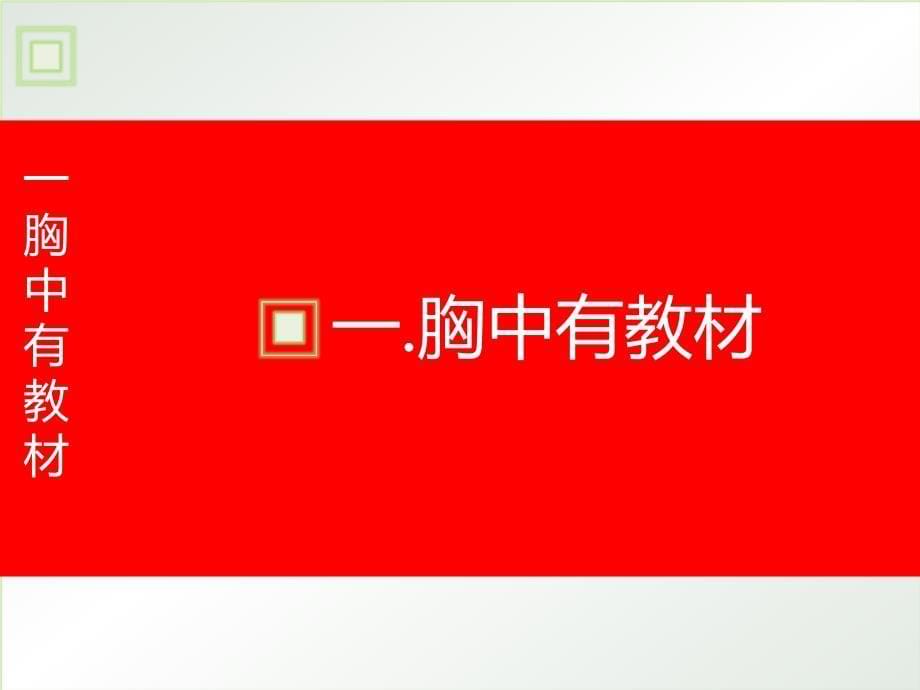 一胸中有教材

一.胸中有教材